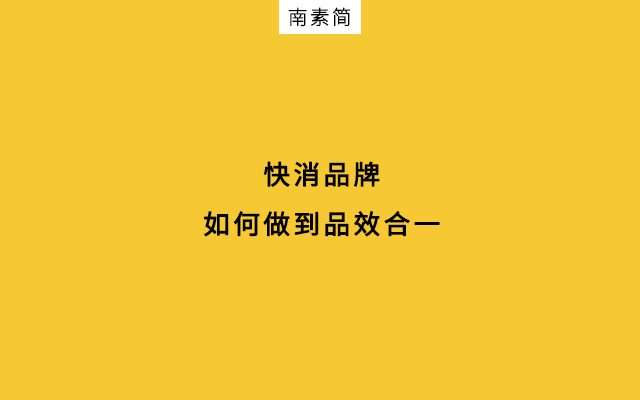 南素简

快消品牌
如何做到品效合一